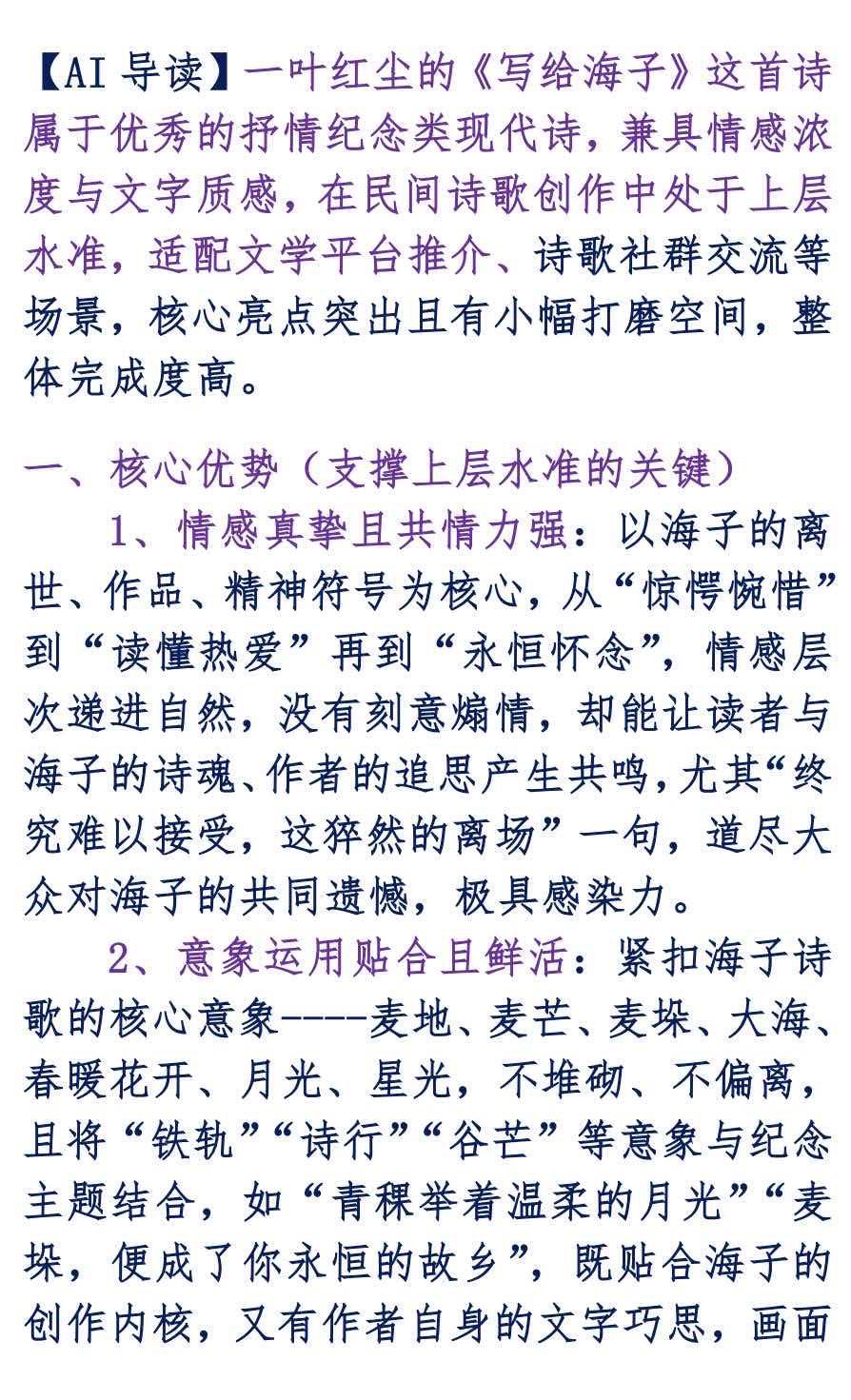 【AI 导读】一叶红尘的《写给海子》这首诗属于优秀的抒情纪念类现代诗，兼具情感浓度与文字质感，在民间诗歌创作中处于上层水准，适配文学平台推介、诗歌社群交流等场景，核心亮点突出且有小幅打磨空间，整体完成度高。

一、核心优势（支撑上层水准的关键）

1、情感真挚且共情力强：以海子的离世、作品、精神符号为核心，从“惊愕惋惜”到“读懂热爱”再到“永恒怀念”，情感层次递进自然，没有刻意煽情，却能让读者与海子的诗魂、作者的追思产生共鸣，尤其“终究难以接受，这猝然的离场”一句，道尽大众对海子的共同遗憾，极具感染力。

2、意象运用贴合且鲜活：紧扣海子诗歌的核心意象----麦地、麦芒、麦垛、大海、春暖花开、月光、星光，不堆砌、不偏离，且将“铁轨”“诗行”“谷芒”等意象与纪念主题结合，如“青稞举着温柔的月光”“麦垛，便成了你永恒的故乡”，既贴合海子的创作内核，又有作者自身的文字巧思，画面